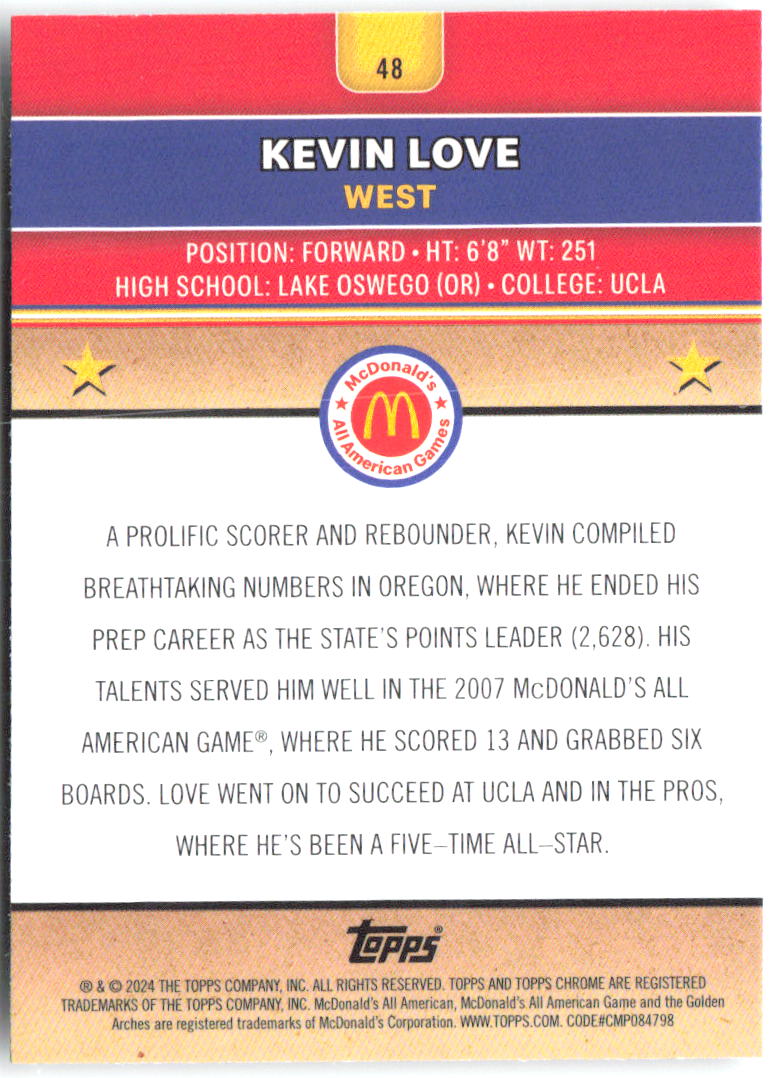 48

KEVIN LOVE
WEST

POSITION: FORWARD • HT: 6'8" WT: 251
HIGH SCHOOL: LAKE OSWEGO (OR) • COLLEGE: UCLA

McDonald's All American Games

A PROLIFIC SCORER AND REBOUNDER, KEVIN COMPILED BREATHTAKING NUMBERS IN OREGON, WHERE HE ENDED HIS PREP CAREER AS THE STATE'S POINTS LEADER (2,628). HIS TALENTS SERVED HIM WELL IN THE 2007 McDONALD'S ALL AMERICAN GAME®, WHERE HE SCORED 13 AND GRABBED SIX BOARDS. LOVE WENT ON TO SUCCEED AT UCLA AND IN THE PROS, WHERE HE'S BEEN A FIVE–TIME ALL–STAR.

topps®

® & © 2024 THE TOPPS COMPANY, INC. ALL RIGHTS RESERVED. TOPPS AND TOPPS CHROME ARE REGISTERED TRADEMARKS OF THE TOPPS COMPANY, INC. McDonald's All American, McDonald's All American Game and the Golden Arches are registered trademarks of McDonald's Corporation. WWW.TOPPS.COM. CODE#CMP084798